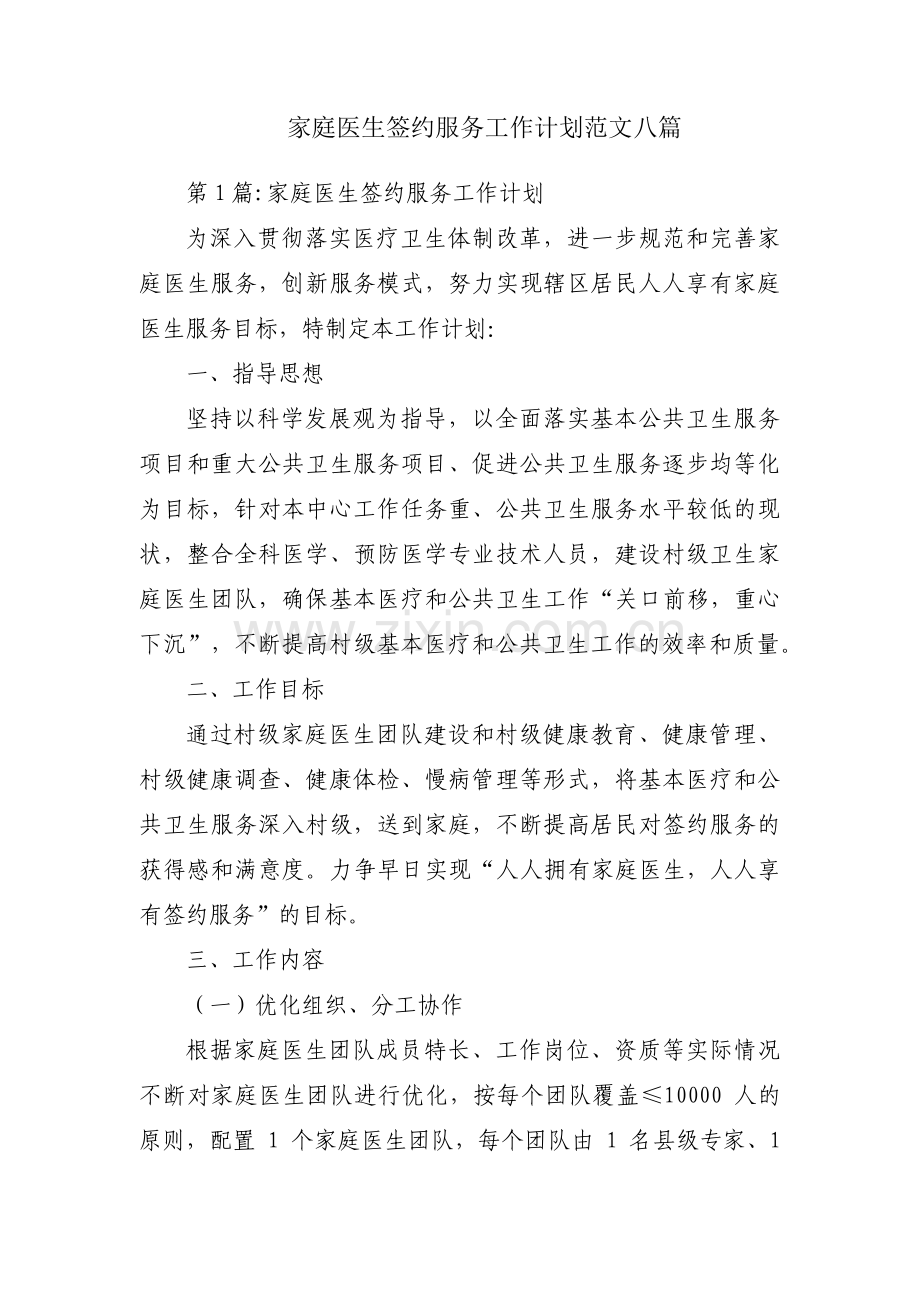 家庭医生签约服务工作计划范文八篇

第1篇:家庭医生签约服务工作计划

为深入贯彻落实医疗卫生体制改革，进一步规范和完善家庭医生服务，创新服务模式，努力实现辖区居民人人享有家庭医生服务目标，特制定本工作计划:

一、指导思想

坚持以科学发展观为指导，以全面落实基本公共卫生服务项目和重大公共卫生服务项目、促进公共卫生服务逐步均等化为目标，针对本中心工作任务重、公共卫生服务水平较低的现状，整合全科医学、预防医学专业技术人员，建设村级卫生家庭医生团队，确保基本医疗和公共卫生工作“关口前移，重心下沉”，不断提高村级基本医疗和公共卫生工作的效率和质量。

二、工作目标

通过村级家庭医生团队建设和村级健康教育、健康管理、村级健康调查、健康体检、慢病管理等形式，将基本医疗和公共卫生服务深入村级，送到家庭，不断提高居民对签约服务的获得感和满意度。力争早日实现“人人拥有家庭医生，人人享有签约服务”的目标。

三、工作内容

（一）优化组织、分工协作

根据家庭医生团队成员特长、工作岗位、资质等实际情况不断对家庭医生团队进行优化，按每个团队覆盖≤10000人的原则，配置1个家庭医生团队，每个团队由1名县级专家、1

www.zixin.com.cn